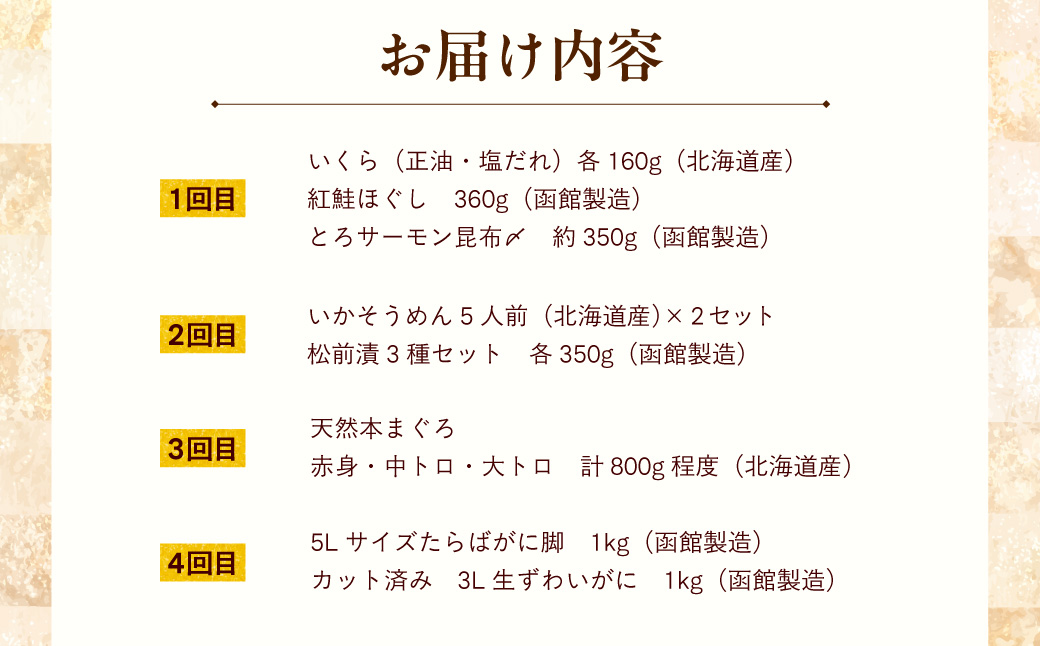 お届け内容

1回目
いくら（正油・塩だれ）各160g（北海道産）
紅鮭ほぐし 360g（函館製造）
とろサーモン昆布〆 約350g（函館製造）

2回目
いかそうめん5人前（北海道産）×2セット
松前漬3種セット 各350g（函館製造）

3回目
天然本まぐろ
赤身・中トロ・大トロ 計800g程度（北海道産）

4回目
5Lサイズたらばがに脚 1kg（函館製造）
カット済み 3L生ずわいがに 1kg（函館製造）